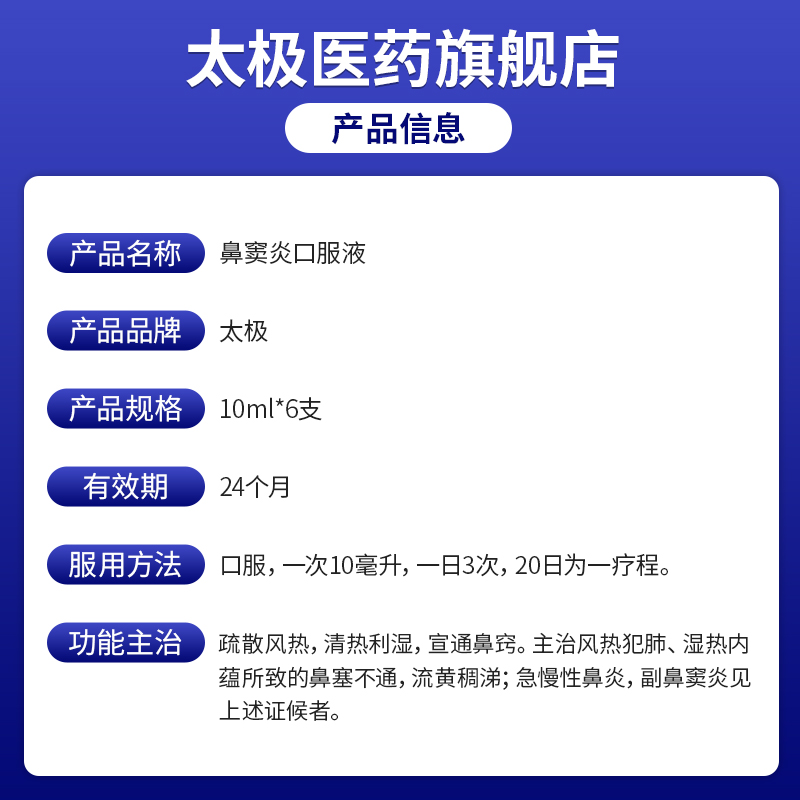 太极医药旗舰店

产品信息

产品名称 鼻窦炎口服液

产品品牌 太极

产品规格 10ml*6支

有效期 24个月

服用方法 口服，一次10毫升，一日3次，20日为一疗程。

功能主治 疏散风热，清热利湿，宣通鼻窍。主治风热犯肺、湿热内蕴所致的鼻塞不通，流黄稠涕；急慢性鼻炎，副鼻窦炎见上述证候者。